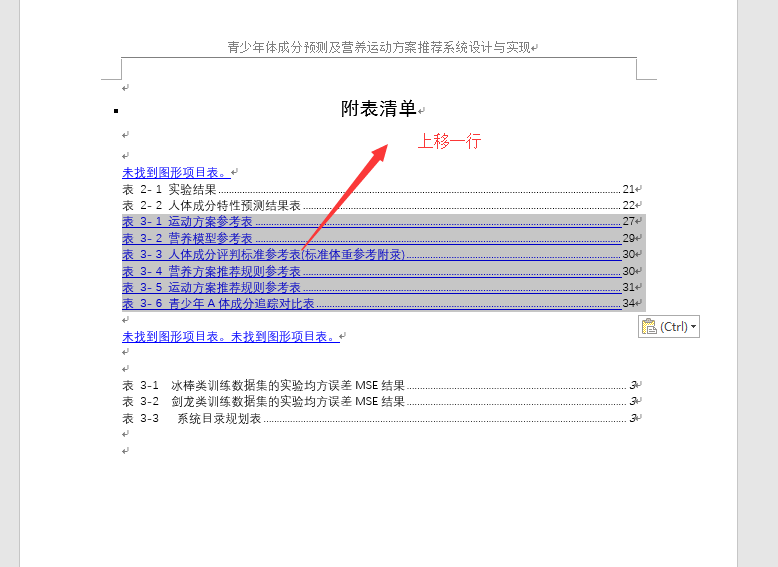 青少年体成分预测及营养运动方案推荐系统设计与实现

附表清单

上移一行

未找到图形项目表。

表 2- 1 实验结果 21
表 2- 2 人体成分特性预测结果表 22
表 3- 1 运动方案参考表 27
表 3- 2 营养模型参考表 29
表 3- 3 人体成分评判标准参考表(标准体重参考附录) 30
表 3- 4 营养方案推荐规则参考表 30
表 3- 5 运动方案推荐规则参考表 31
表 3- 6 青少年 A 体成分追踪对比表 34

(Ctrl)

未找到图形项目表。未找到图形项目表。

表 3-1 冰棒类训练数据集的实验均方误差 MSE 结果 3
表 3-2 剑龙类训练数据集的实验均方误差 MSE 结果 3
表 3-3 系统目录规划表 3